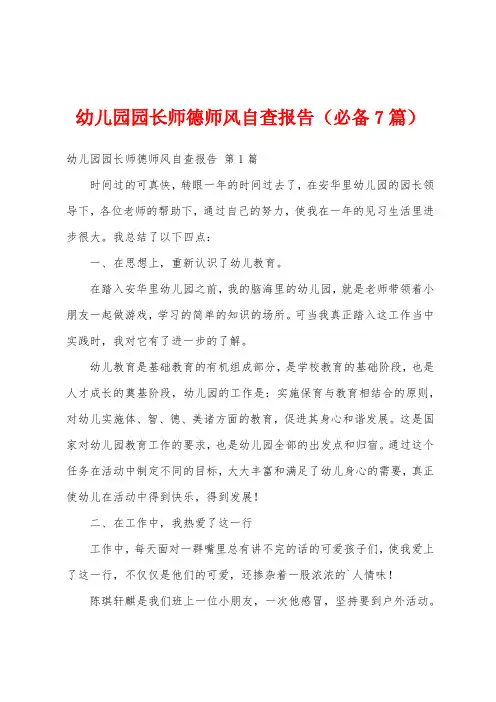 幼儿园园长师德师风自查报告（必备7篇）

幼儿园园长师德师风自查报告 第1篇

时间过的可真快，转眼一年的时间过去了，在安华里幼儿园的园长领导下，各位老师的帮助下，通过自己的努力，使我在一年的见习生活里进步很大。我总结了以下四点：

一、在思想上，重新认识了幼儿教育。

在踏入安华里幼儿园之前，我的脑海里的幼儿园，就是老师带领着小朋友一起做游戏，学习的简单的知识的场所。可当我真正踏入这工作当中实践时，我对它有了进一步的了解。

幼儿教育是基础教育的有机组成部分，是学校教育的基础阶段，也是人才成长的奠基阶段，幼儿园的工作是：实施保育与教育相结合的原则，对幼儿实施体、智、德、美诸方面的教育，促进其身心和谐发展。这是国家对幼儿园教育工作的要求，也是幼儿园全部的出发点和归宿。通过这个任务在活动中制定不同的目标，大大丰富和满足了幼儿身心的需要，真正使幼儿在活动中得到快乐，得到发展！

二、在工作中，我热爱了这一行

工作中，每天面对一群嘴里总有讲不完的话的可爱孩子们，使我爱上了这一行，不仅仅是他们的可爱，还掺杂着一股浓浓的`人情味！

陈琪轩麒是我们班上一位小朋友，一次他感冒，坚持要到户外活动。